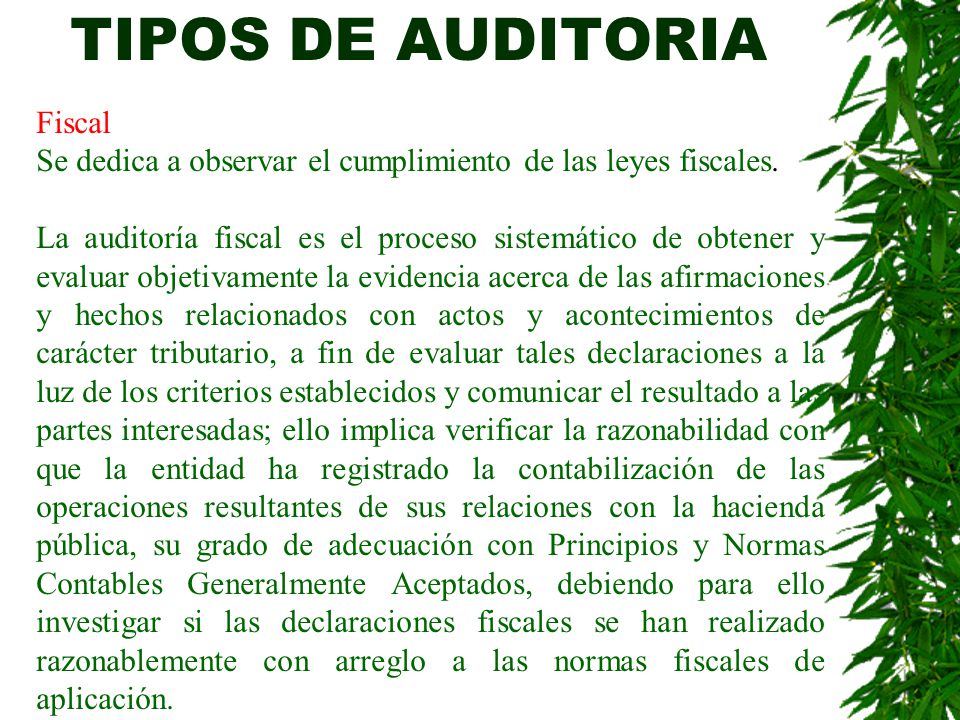 TIPOS DE AUDITORIA

Fiscal
Se dedica a observar el cumplimiento de las leyes fiscales.

La auditoría fiscal es el proceso sistemático de obtener y evaluar objetivamente la evidencia acerca de las afirmaciones y hechos relacionados con actos y acontecimientos de carácter tributario, a fin de evaluar tales declaraciones a la luz de los criterios establecidos y comunicar el resultado a las partes interesadas; ello implica verificar la razonabilidad con que la entidad ha registrado la contabilización de las operaciones resultantes de sus relaciones con la hacienda pública, su grado de adecuación con Principios y Normas Contables Generalmente Aceptados, debiendo para ello investigar si las declaraciones fiscales se han realizado razonablemente con arreglo a las normas fiscales de aplicación.